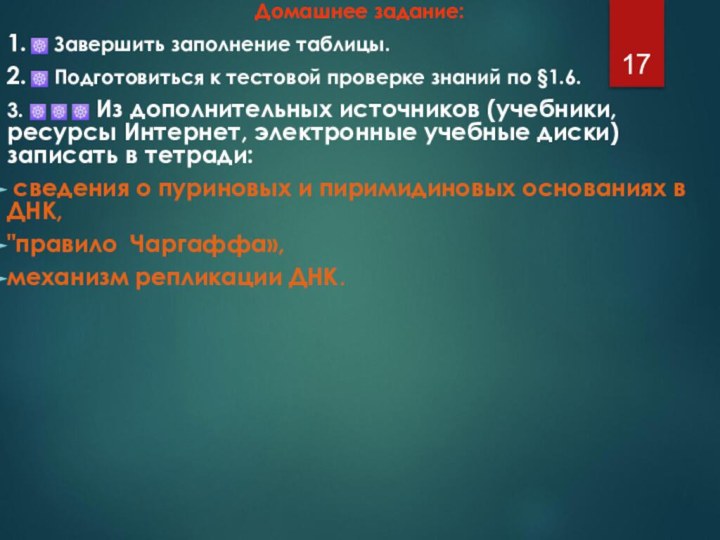 Домашнее задание:

17

1. Завершить заполнение таблицы.

2. Подготовиться к тестовой проверке знаний по §1.6.

3. Из дополнительных источников (учебники, ресурсы Интернет, электронные учебные диски) записать в тетради:

сведения о пуриновых и пиримидиновых основаниях в ДНК,

"правило Чаргаффа»,

механизм репликации ДНК.